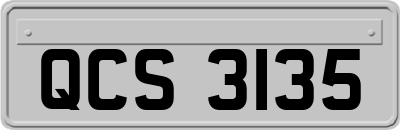 QCS 3135